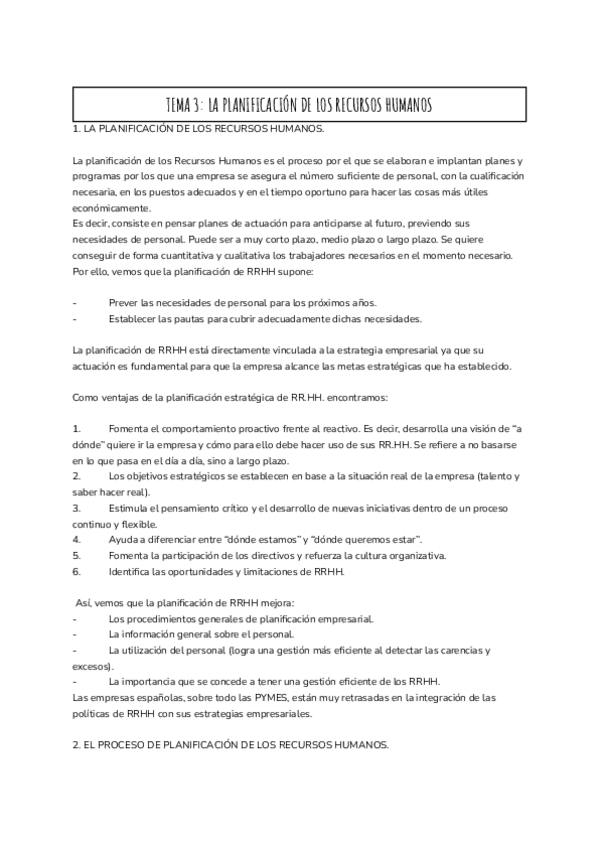 TEMA 3: LA PLANIFICACIÓN DE LOS RECURSOS HUMANOS

1. LA PLANIFICACIÓN DE LOS RECURSOS HUMANOS.

La planificación de los Recursos Humanos es el proceso por el que se elaboran e implantan planes y programas por los que una empresa se asegura el número suficiente de personal, con la cualificación necesaria, en los puestos adecuados y en el tiempo oportuno para hacer las cosas más útiles económicamente.
Es decir, consiste en pensar planes de actuación para anticiparse al futuro, previendo sus necesidades de personal. Puede ser a muy corto plazo, medio plazo o largo plazo. Se quiere conseguir de forma cuantitativa y cualitativa los trabajadores necesarios en el momento necesario. Por ello, vemos que la planificación de RRHH supone:

- Prever las necesidades de personal para los próximos años.
- Establecer las pautas para cubrir adecuadamente dichas necesidades.

La planificación de RRHH está directamente vinculada a la estrategia empresarial ya que su actuación es fundamental para que la empresa alcance las metas estratégicas que ha establecido.

Como ventajas de la planificación estratégica de RR.HH. encontramos:

1. Fomenta el comportamiento proactivo frente al reactivo. Es decir, desarrolla una visión de "a dónde" quiere ir la empresa y cómo para ello debe hacer uso de sus RR.HH. Se refiere a no basarse en lo que pasa en el día a día, sino a largo plazo.
2. Los objetivos estratégicos se establecen en base a la situación real de la empresa (talento y saber hacer real).
3. Estimula el pensamiento crítico y el desarrollo de nuevas iniciativas dentro de un proceso continuo y flexible.
4. Ayuda a diferenciar entre "dónde estamos" y "dónde queremos estar".
5. Fomenta la participación de los directivos y refuerza la cultura organizativa.
6. Identifica las oportunidades y limitaciones de RRHH.

Así, vemos que la planificación de RRHH mejora:
- Los procedimientos generales de planificación empresarial.
- La información general sobre el personal.
- La utilización del personal (logra una gestión más eficiente al detectar las carencias y excesos).
- La importancia que se concede a tener una gestión eficiente de los RRHH.
Las empresas españolas, sobre todo las PYMES, están muy retrasadas en la integración de las políticas de RRHH con sus estrategias empresariales.

2. EL PROCESO DE PLANIFICACIÓN DE LOS RECURSOS HUMANOS.